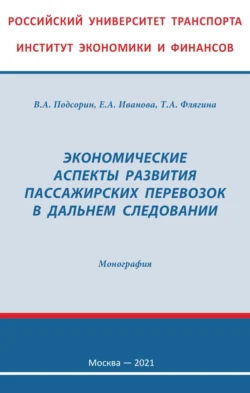 РОССИЙСКИЙ УНИВЕРСИТЕТ ТРАНСПОРТА
ИНСТИТУТ ЭКОНОМИКИ И ФИНАНСОВ

В.А. Подсорин, Е.А. Иванова, Т.А. Флягина

ЭКОНОМИЧЕСКИЕ АСПЕКТЫ РАЗВИТИЯ ПАССАЖИРСКИХ ПЕРЕВОЗОК В ДАЛЬНЕМ СЛЕДОВАНИИ

Монография

Москва — 2021